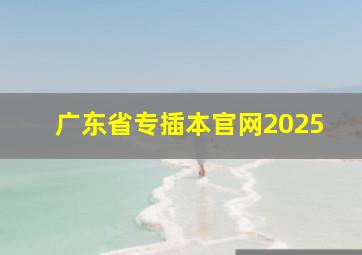 广东省专插本官网2025